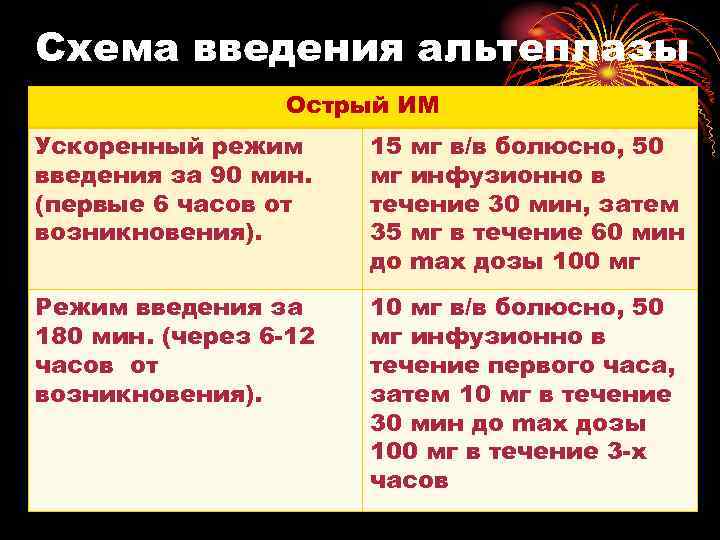 Схема введения альтеплазы

| Острый ИМ | |
|---|---|
| Ускоренный режим введения за 90 мин. (первые 6 часов от возникновения). | 15 мг в/в болюсно, 50 мг инфузионно в течение 30 мин, затем 35 мг в течение 60 мин до max дозы 100 мг |
| Режим введения за 180 мин. (через 6-12 часов от возникновения). | 10 мг в/в болюсно, 50 мг инфузионно в течение первого часа, затем 10 мг в течение 30 мин до max дозы 100 мг в течение 3-х часов |